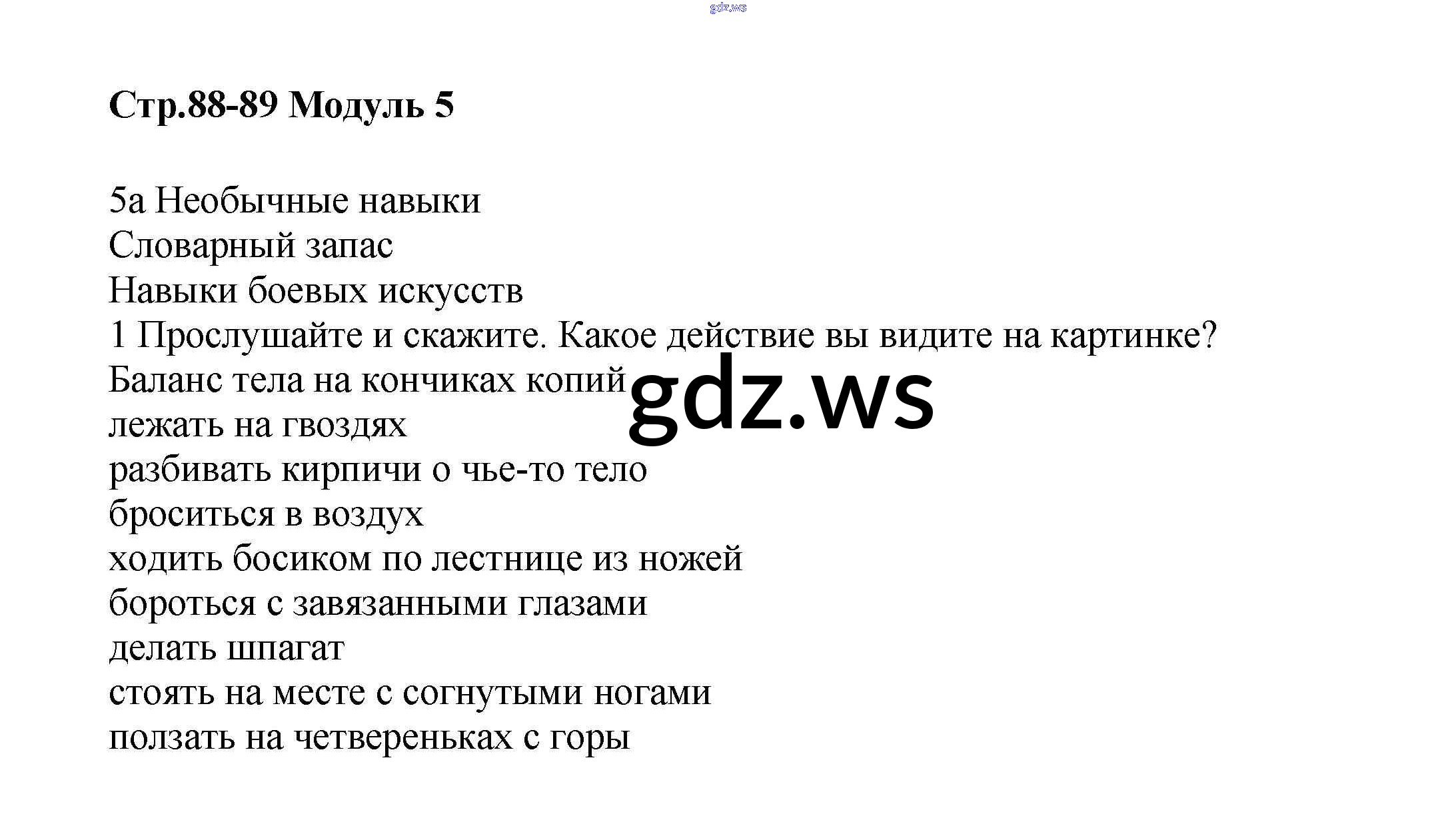 Стр.88-89 Модуль 5

5а Необычные навыки
Словарный запас
Навыки боевых искусств
1 Прослушайте и скажите. Какое действие вы видите на картинке?
Баланс тела на кончиках копий
лежать на гвоздях
разбивать кирпичи о чье-то тело
броситься в воздух
ходить босиком по лестнице из ножей
бороться с завязанными глазами
делать шпагат
стоять на месте с согнутыми ногами
ползать на четвереньках с горы

gdz.ws